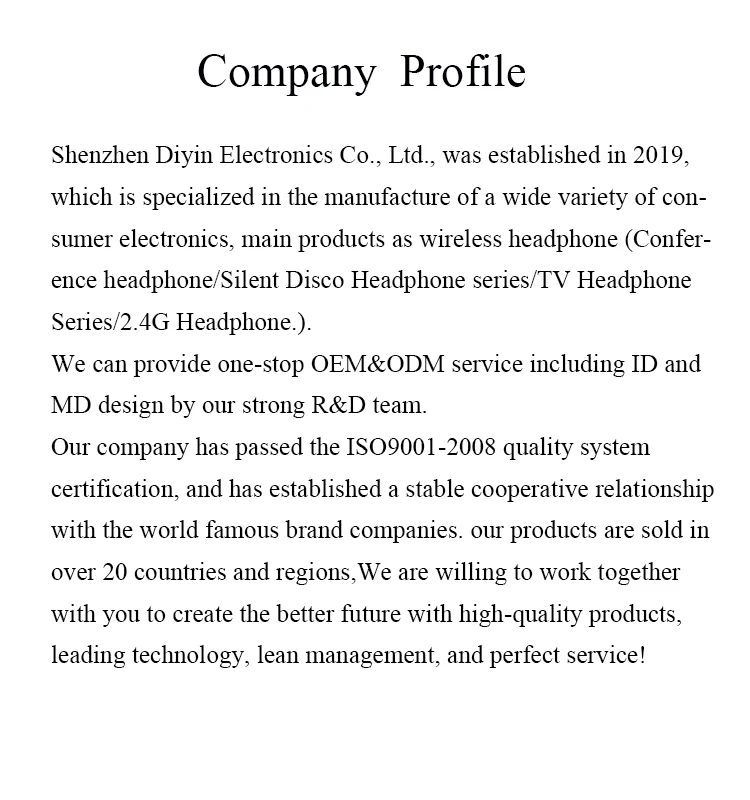 Company Profile

Shenzhen Diyin Electronics Co., Ltd., was established in 2019, which is specialized in the manufacture of a wide variety of consumer electronics, main products as wireless headphone (Conference headphone/Silent Disco Headphone series/TV Headphone Series/2.4G Headphone.).
We can provide one-stop OEM&ODM service including ID and MD design by our strong R&D team.
Our company has passed the ISO9001-2008 quality system certification, and has established a stable cooperative relationship with the world famous brand companies. our products are sold in over 20 countries and regions,We are willing to work together with you to create the better future with high-quality products, leading technology, lean management, and perfect service!